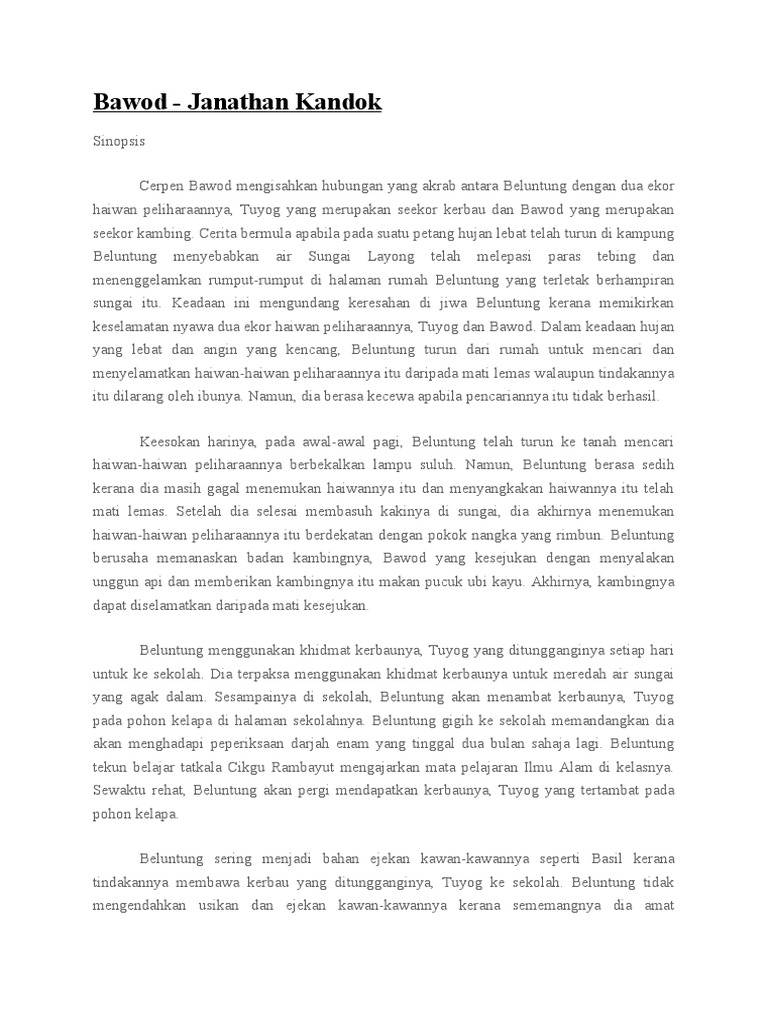 Bawod - Janathan Kandok

Sinopsis

Cerpen Bawod mengisahkan hubungan yang akrab antara Beluntung dengan dua ekor haiwan peliharaannya, Tuyog yang merupakan seekor kerbau dan Bawod yang merupakan seekor kambing. Cerita bermula apabila pada suatu petang hujan lebat telah turun di kampung Beluntung menyebabkan air Sungai Layong telah melepasi paras tebing dan menenggelamkan rumput-rumput di halaman rumah Beluntung yang terletak berhampiran sungai itu. Keadaan ini mengundang keresahan di jiwa Beluntung kerana memikirkan keselamatan nyawa dua ekor haiwan peliharaannya, Tuyog dan Bawod. Dalam keadaan hujan yang lebat dan angin yang kencang, Beluntung turun dari rumah untuk mencari dan menyelamatkan haiwan-haiwan peliharaannya itu daripada mati lemas walaupun tindakannya itu dilarang oleh ibunya. Namun, dia berasa kecewa apabila pencariannya itu tidak berhasil.

Keesokan harinya, pada awal-awal pagi, Beluntung telah turun ke tanah mencari haiwan-haiwan peliharaannya berbekalkan lampu suluh. Namun, Beluntung berasa sedih kerana dia masih gagal menemukan haiwannya itu dan menyangkakan haiwannya itu telah mati lemas. Setelah dia selesai membasuh kakinya di sungai, dia akhirnya menemukan haiwan-haiwan peliharaannya itu berdekatan dengan pokok nangka yang rimbun. Beluntung berusaha memanaskan badan kambingnya, Bawod yang kesejukan dengan menyalakan unggun api dan memberikan kambingnya itu makan pucuk ubi kayu. Akhirnya, kambingnya dapat diselamatkan daripada mati kesejukan.

Beluntung menggunakan khidmat kerbaunya, Tuyog yang ditungganginya setiap hari untuk ke sekolah. Dia terpaksa menggunakan khidmat kerbaunya untuk meredah air sungai yang agak dalam. Sesampainya di sekolah, Beluntung akan menambat kerbaunya, Tuyog pada pohon kelapa di halaman sekolahnya. Beluntung gigih ke sekolah memandangkan dia akan menghadapi peperiksaan darjah enam yang tinggal dua bulan sahaja lagi. Beluntung tekun belajar tatkala Cikgu Rambayut mengajarkan mata pelajaran Ilmu Alam di kelasnya. Sewaktu rehat, Beluntung akan pergi mendapatkan kerbaunya, Tuyog yang tertambat pada pohon kelapa.

Beluntung sering menjadi bahan ejekan kawan-kawannya seperti Basil kerana tindakannya membawa kerbau yang ditungganginya, Tuyog ke sekolah. Beluntung tidak mengendahkan usikan dan ejekan kawan-kawannya kerana sememangnya dia amat